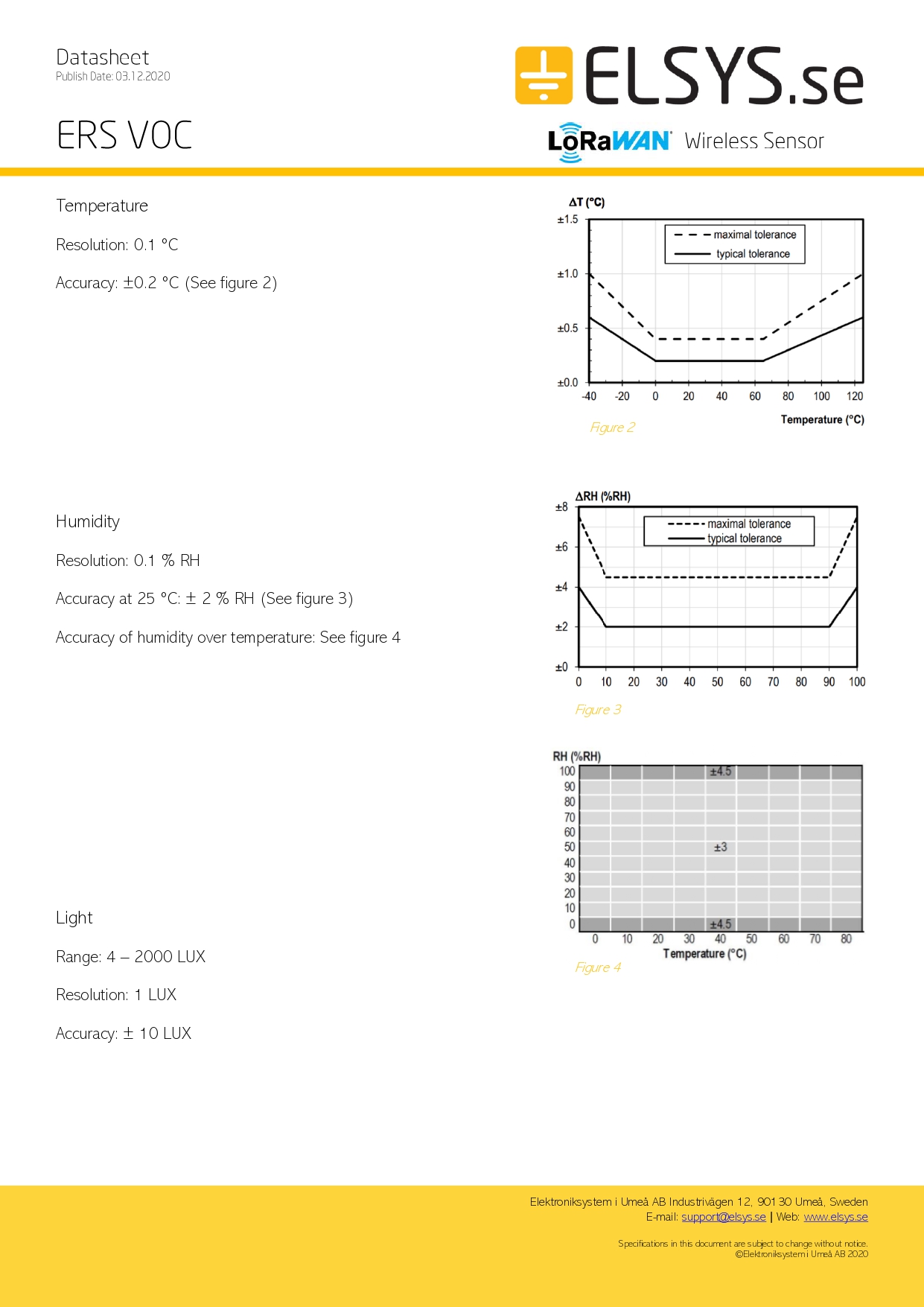 Datasheet
Publish Date: 03.12.2020

ELSYS.se

ERS VOC

LoRaWAN Wireless Sensor

Temperature

Resolution: 0.1 °C

Accuracy: ±0.2 °C (See figure 2)

ΔT (°C)
±1.5
±1.0
±0.5
±0.0
maximal tolerance
typical tolerance
-40 -20 0 20 40 60 80 100 120
Temperature (°C)
Figure 2

Humidity

Resolution: 0.1 % RH

Accuracy at 25 °C: ± 2 % RH (See figure 3)

Accuracy of humidity over temperature: See figure 4

ΔRH (%RH)
±8
±6
±4
±2
±0
maximal tolerance
typical tolerance
0 10 20 30 40 50 60 70 80 90 100
Figure 3

RH (%RH)
100
90
80
70
60
50
40
30
20
10
0
±4.5
±3
±4.5
0 10 20 30 40 50 60 70 80
Temperature (°C)
Figure 4

Light

Range: 4 – 2000 LUX

Resolution: 1 LUX

Accuracy: ± 10 LUX

Elektroniksystem i Umeå AB Industrivägen 12, 901 30 Umeå, Sweden
E-mail: support@elsys.se | Web: www.elsys.se

Specifications in this document are subject to change without notice.
©Elektroniksystem i Umeå AB 2020